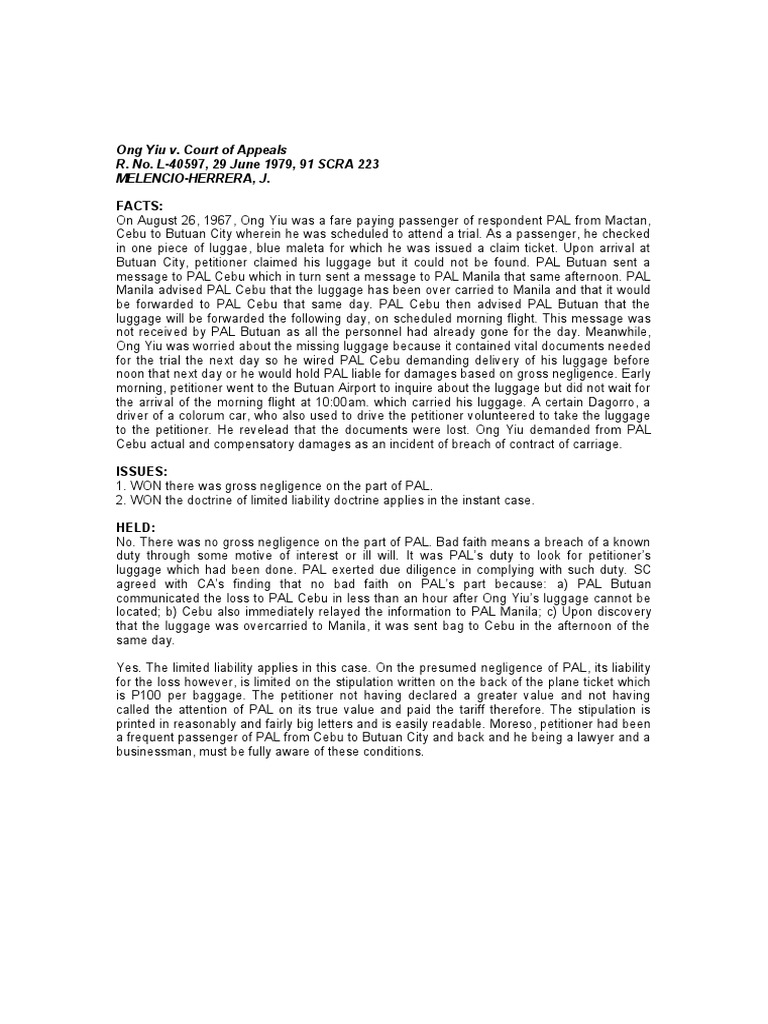 Ong Yiu v. Court of Appeals
R. No. L-40597, 29 June 1979, 91 SCRA 223
MELENCIO-HERRERA, J.

FACTS:
On August 26, 1967, Ong Yiu was a fare paying passenger of respondent PAL from Mactan, Cebu to Butuan City wherein he was scheduled to attend a trial. As a passenger, he checked in one piece of luggae, blue maleta for which he was issued a claim ticket. Upon arrival at Butuan City, petitioner claimed his luggage but it could not be found. PAL Butuan sent a message to PAL Cebu which in turn sent a message to PAL Manila that same afternoon. PAL Manila advised PAL Cebu that the luggage has been over carried to Manila and that it would be forwarded to PAL Cebu that same day. PAL Cebu then advised PAL Butuan that the luggage will be forwarded the following day, on scheduled morning flight. This message was not received by PAL Butuan as all the personnel had already gone for the day. Meanwhile, Ong Yiu was worried about the missing luggage because it contained vital documents needed for the trial the next day so he wired PAL Cebu demanding delivery of his luggage before noon that next day or he would hold PAL liable for damages based on gross negligence. Early morning, petitioner went to the Butuan Airport to inquire about the luggage but did not wait for the arrival of the morning flight at 10:00am. which carried his luggage. A certain Dagorro, a driver of a colorum car, who also used to drive the petitioner volunteered to take the luggage to the petitioner. He revelead that the documents were lost. Ong Yiu demanded from PAL Cebu actual and compensatory damages as an incident of breach of contract of carriage.

ISSUES:
1. WON there was gross negligence on the part of PAL.
2. WON the doctrine of limited liability doctrine applies in the instant case.

HELD:
No. There was no gross negligence on the part of PAL. Bad faith means a breach of a known duty through some motive of interest or ill will. It was PAL's duty to look for petitioner's luggage which had been done. PAL exerted due diligence in complying with such duty. SC agreed with CA's finding that no bad faith on PAL's part because: a) PAL Butuan communicated the loss to PAL Cebu in less than an hour after Ong Yiu's luggage cannot be located; b) Cebu also immediately relayed the information to PAL Manila; c) Upon discovery that the luggage was overcarried to Manila, it was sent bag to Cebu in the afternoon of the same day.

Yes. The limited liability applies in this case. On the presumed negligence of PAL, its liability for the loss however, is limited on the stipulation written on the back of the plane ticket which is P100 per baggage. The petitioner not having declared a greater value and not having called the attention of PAL on its true value and paid the tariff therefore. The stipulation is printed in reasonably and fairly big letters and is easily readable. Moreso, petitioner had been a frequent passenger of PAL from Cebu to Butuan City and back and he being a lawyer and a businessman, must be fully aware of these conditions.